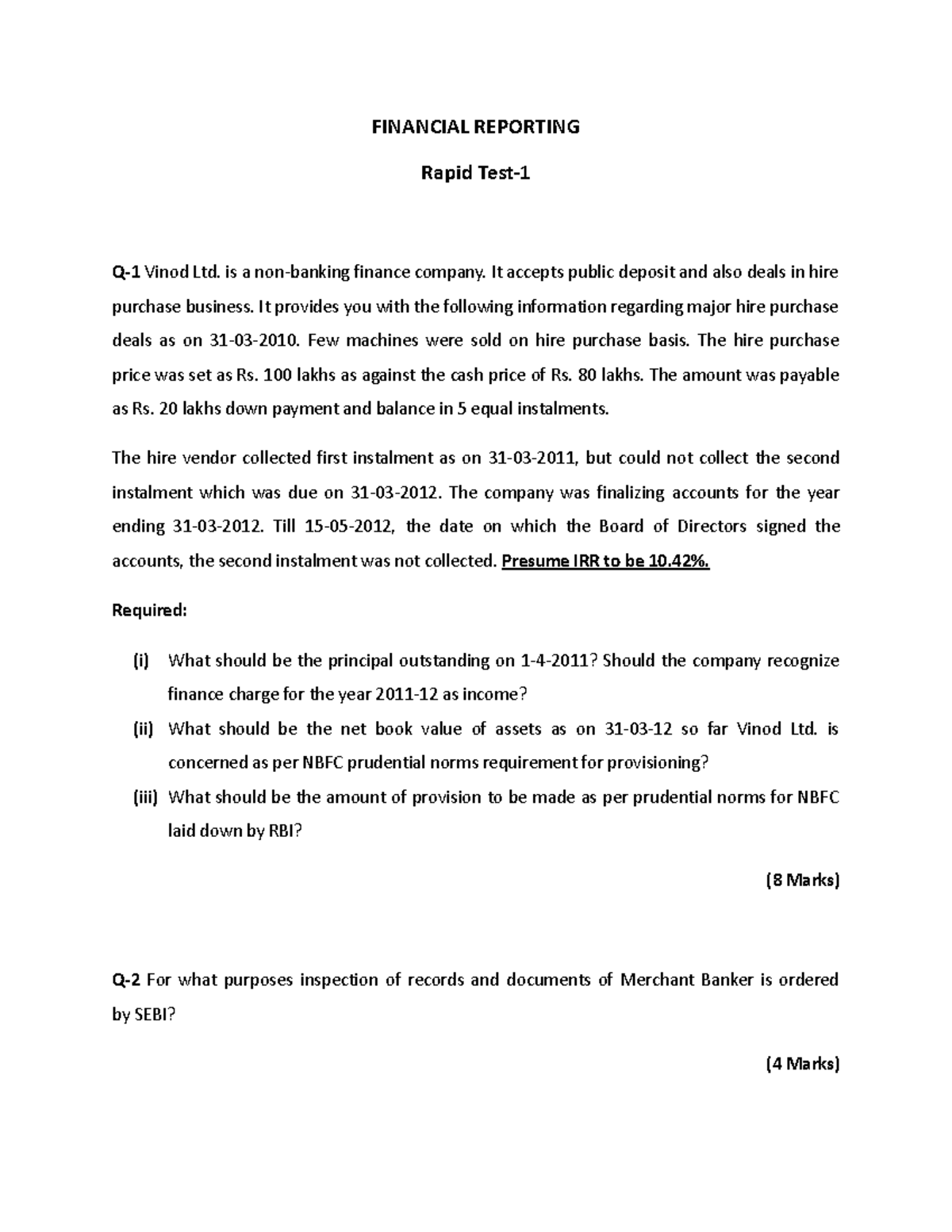 FINANCIAL REPORTING

Rapid Test-1

Q-1 Vinod Ltd. is a non-banking finance company. It accepts public deposit and also deals in hire purchase business. It provides you with the following information regarding major hire purchase deals as on 31-03-2010. Few machines were sold on hire purchase basis. The hire purchase price was set as Rs. 100 lakhs as against the cash price of Rs. 80 lakhs. The amount was payable as Rs. 20 lakhs down payment and balance in 5 equal instalments.

The hire vendor collected first instalment as on 31-03-2011, but could not collect the second instalment which was due on 31-03-2012. The company was finalizing accounts for the year ending 31-03-2012. Till 15-05-2012, the date on which the Board of Directors signed the accounts, the second instalment was not collected. Presume IRR to be 10.42%.

Required:

(i) What should be the principal outstanding on 1-4-2011? Should the company recognize finance charge for the year 2011-12 as income?

(ii) What should be the net book value of assets as on 31-03-12 so far Vinod Ltd. is concerned as per NBFC prudential norms requirement for provisioning?

(iii) What should be the amount of provision to be made as per prudential norms for NBFC laid down by RBI?

(8 Marks)

Q-2 For what purposes inspection of records and documents of Merchant Banker is ordered by SEBI?

(4 Marks)